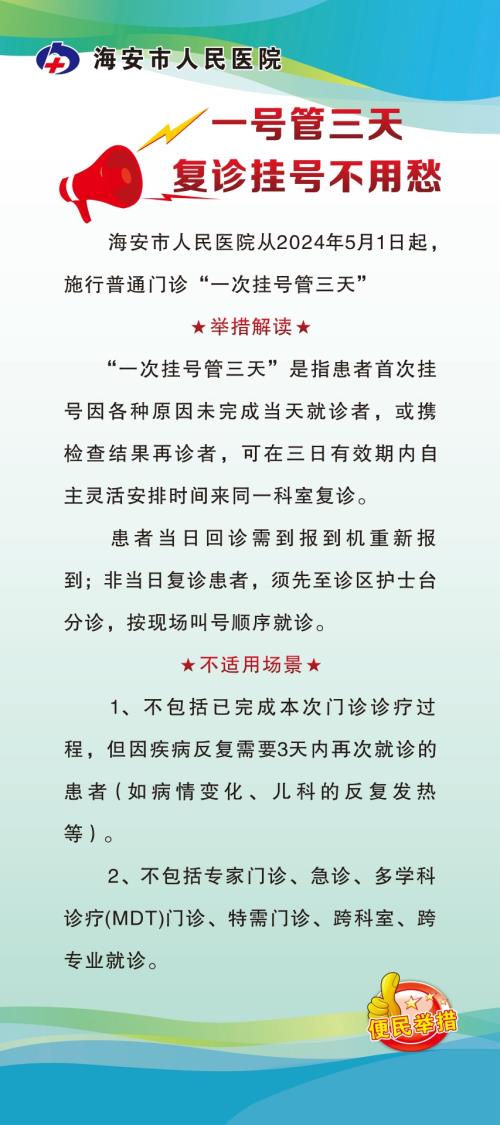 海安市人民医院

一号管三天
复诊挂号不用愁

海安市人民医院从2024年5月1日起，施行普通门诊“一次挂号管三天”

★举措解读★

“一次挂号管三天”是指患者首次挂号因各种原因未完成当天就诊者，或携检查结果再诊者，可在三日有效期内自主灵活安排时间来同一科室复诊。

患者当日回诊需到报到机重新报到；非当日复诊患者，须先至诊区护士台分诊，按现场叫号顺序就诊。

★不适用场景★

1、不包括已完成本次门诊诊疗过程，但因疾病反复需要3天内再次就诊的患者（如病情变化、儿科的反复发热等）。

2、不包括专家门诊、急诊、多学科诊疗(MDT)门诊、特需门诊、跨科室、跨专业就诊。

便民举措